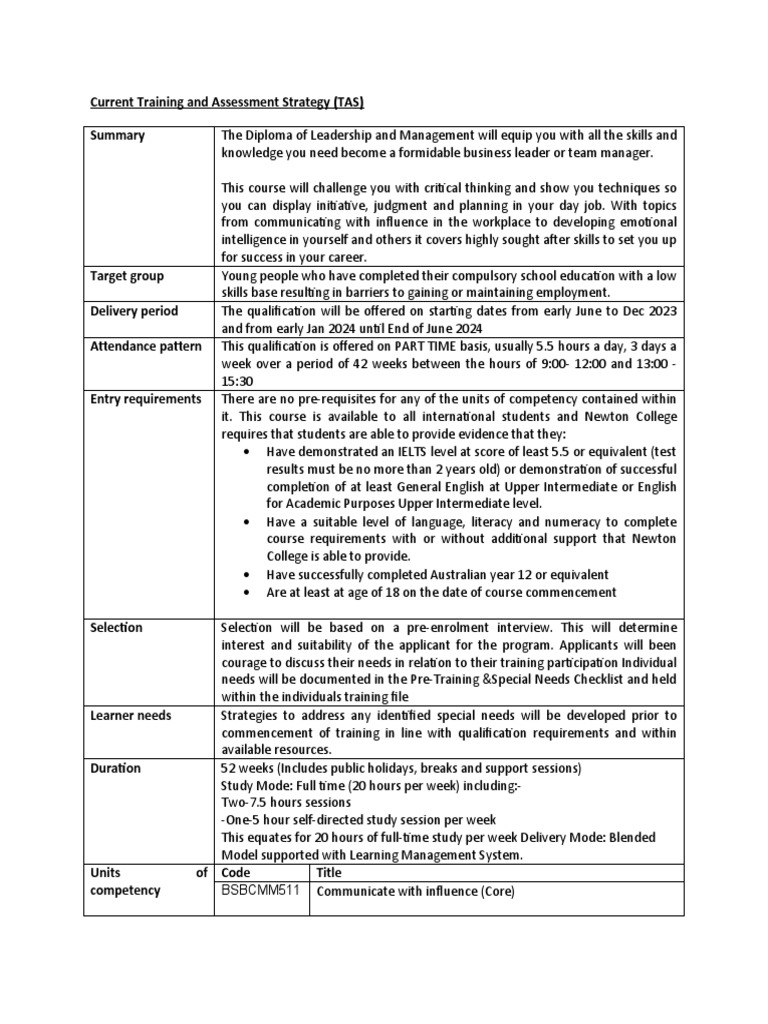 Current Training and Assessment Strategy (TAS)

| Summary | The Diploma of Leadership and Management will equip you with all the skills and knowledge you need become a formidable business leader or team manager.<br><br>This course will challenge you with critical thinking and show you techniques so you can display initiative, judgment and planning in your day job. With topics from communicating with influence in the workplace to developing emotional intelligence in yourself and others it covers highly sought after skills to set you up for success in your career. |
|---|---|
| Target group | Young people who have completed their compulsory school education with a low skills base resulting in barriers to gaining or maintaining employment. |
| Delivery period | The qualification will be offered on starting dates from early June to Dec 2023 and from early Jan 2024 until End of June 2024 |
| Attendance pattern | This qualification is offered on PART TIME basis, usually 5.5 hours a day, 3 days a week over a period of 42 weeks between the hours of 9:00- 12:00 and 13:00 - 15:30 |
| Entry requirements | There are no pre-requisites for any of the units of competency contained within it. This course is available to all international students and Newton College requires that students are able to provide evidence that they:<br>• Have demonstrated an IELTS level at score of least 5.5 or equivalent (test results must be no more than 2 years old) or demonstration of successful completion of at least General English at Upper Intermediate or English for Academic Purposes Upper Intermediate level.<br>• Have a suitable level of language, literacy and numeracy to complete course requirements with or without additional support that Newton College is able to provide.<br>• Have successfully completed Australian year 12 or equivalent<br>• Are at least at age of 18 on the date of course commencement |
| Selection | Selection will be based on a pre-enrolment interview. This will determine interest and suitability of the applicant for the program. Applicants will been courage to discuss their needs in relation to their training participation Individual needs will be documented in the Pre-Training &Special Needs Checklist and held within the individuals training file |
| Learner needs | Strategies to address any identified special needs will be developed prior to commencement of training in line with qualification requirements and within available resources. |
| Duration | 52 weeks (Includes public holidays, breaks and support sessions)<br>Study Mode: Full time (20 hours per week) including:-<br>Two-7.5 hours sessions<br>-One-5 hour self-directed study session per week<br>This equates for 20 hours of full-time study per week Delivery Mode: Blended Model supported with Learning Management System. |

| Units of competency | Code | Title |
|---|---|---|
| | BSBCMM511 | Communicate with influence (Core) |